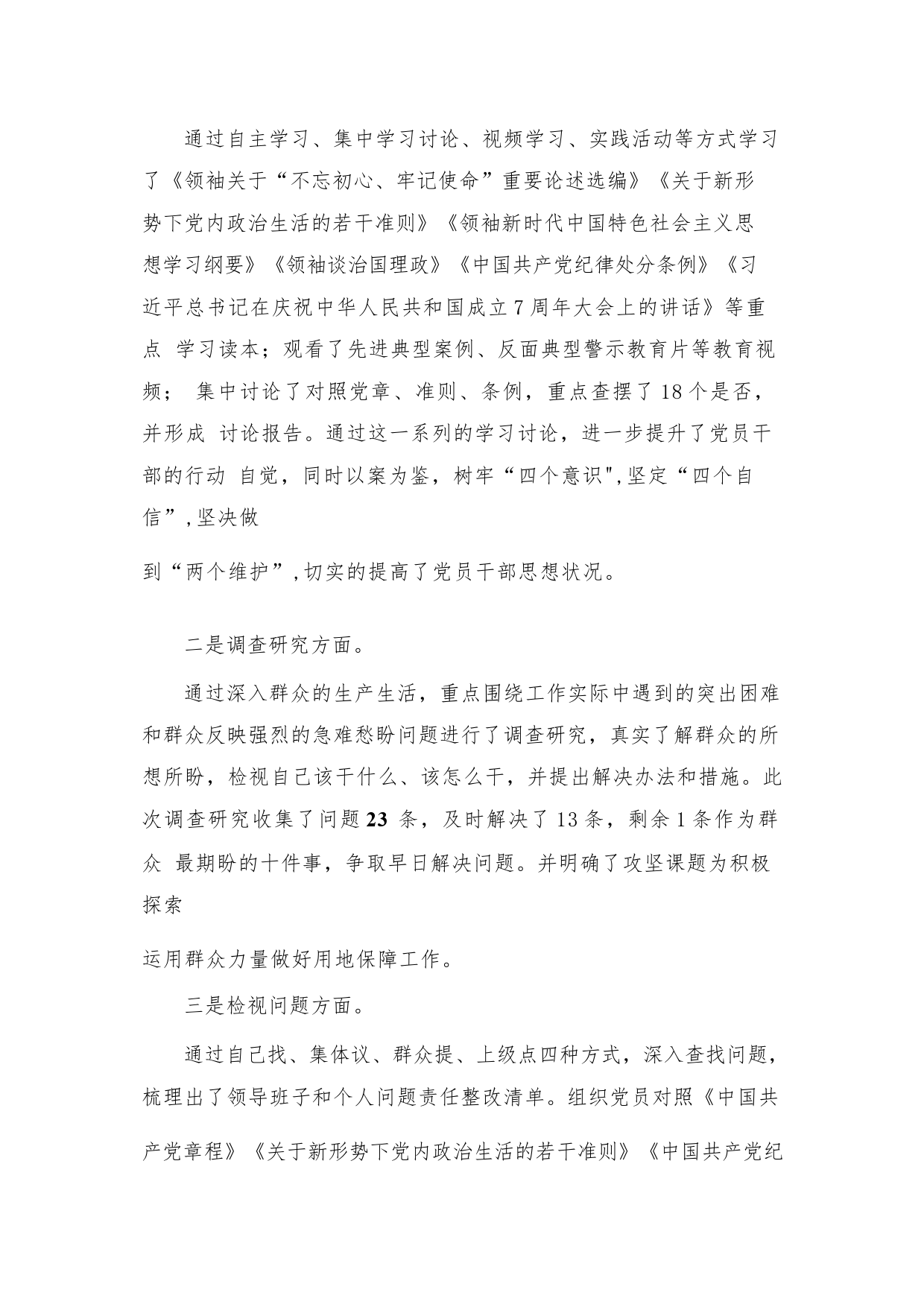 通过自主学习、集中学习讨论、视频学习、实践活动等方式学习了《领袖关于“不忘初心、牢记使命”重要论述选编》《关于新形势下党内政治生活的若干准则》《领袖新时代中国特色社会主义思想学习纲要》《领袖谈治国理政》《中国共产党纪律处分条例》《习近平总书记在庆祝中华人民共和国成立7周年大会上的讲话》等重点 学习读本；观看了先进典型案例、反面典型警示教育片等教育视频； 集中讨论了对照党章、准则、条例，重点查摆了18个是否，并形成 讨论报告。通过这一系列的学习讨论，进一步提升了党员干部的行动 自觉，同时以案为鉴，树牢“四个意识",坚定“四个自信”,坚决做

到“两个维护”,切实的提高了党员干部思想状况。

二是调查研究方面。

通过深入群众的生产生活，重点围绕工作实际中遇到的突出困难和群众反映强烈的急难愁盼问题进行了调查研究，真实了解群众的所想所盼，检视自己该干什么、该怎么干，并提出解决办法和措施。此次调查研究收集了问题23 条，及时解决了13条，剩余1条作为群众 最期盼的十件事，争取早日解决问题。并明确了攻坚课题为积极探索

运用群众力量做好用地保障工作。

三是检视问题方面。

通过自己找、集体议、群众提、上级点四种方式，深入查找问题，梳理出了领导班子和个人问题责任整改清单。组织党员对照《中国共产党章程》《关于新形势下党内政治生活的若干准则》《中国共产党纪